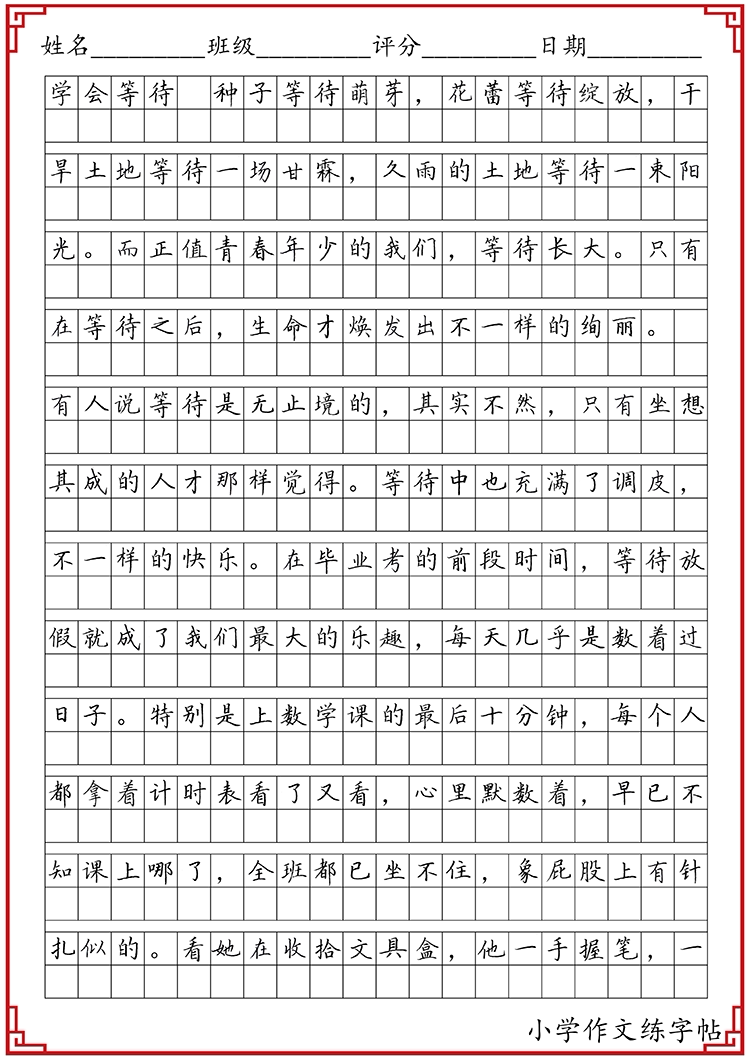 姓名________班级________评分________日期________

学会等待 种子等待萌芽，花蕾等待绽放，干旱土地等待一场甘霖，久雨的土地等待一束阳光。而正值青春年少的我们，等待长大。只有在等待之后，生命才焕发出不一样的绚丽。

有人说等待是无止境的，其实不然，只有坐想其成的人才那样觉得。等待中也充满了调皮，不一样的快乐。在毕业考的前段时间，等待放假就成了我们最大的乐趣，每天几乎是数着过日子。特别是上数学课的最后十分钟，每个人都拿着计时表看了又看，心里默数着，早已不知课上哪了，全班都已坐不住，象屁股上有针扎似的。看她在收拾文具盒，他一手握笔，一

小学作文练字帖